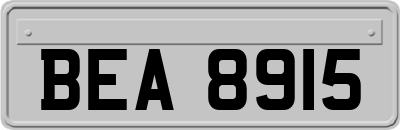 BEA 8915